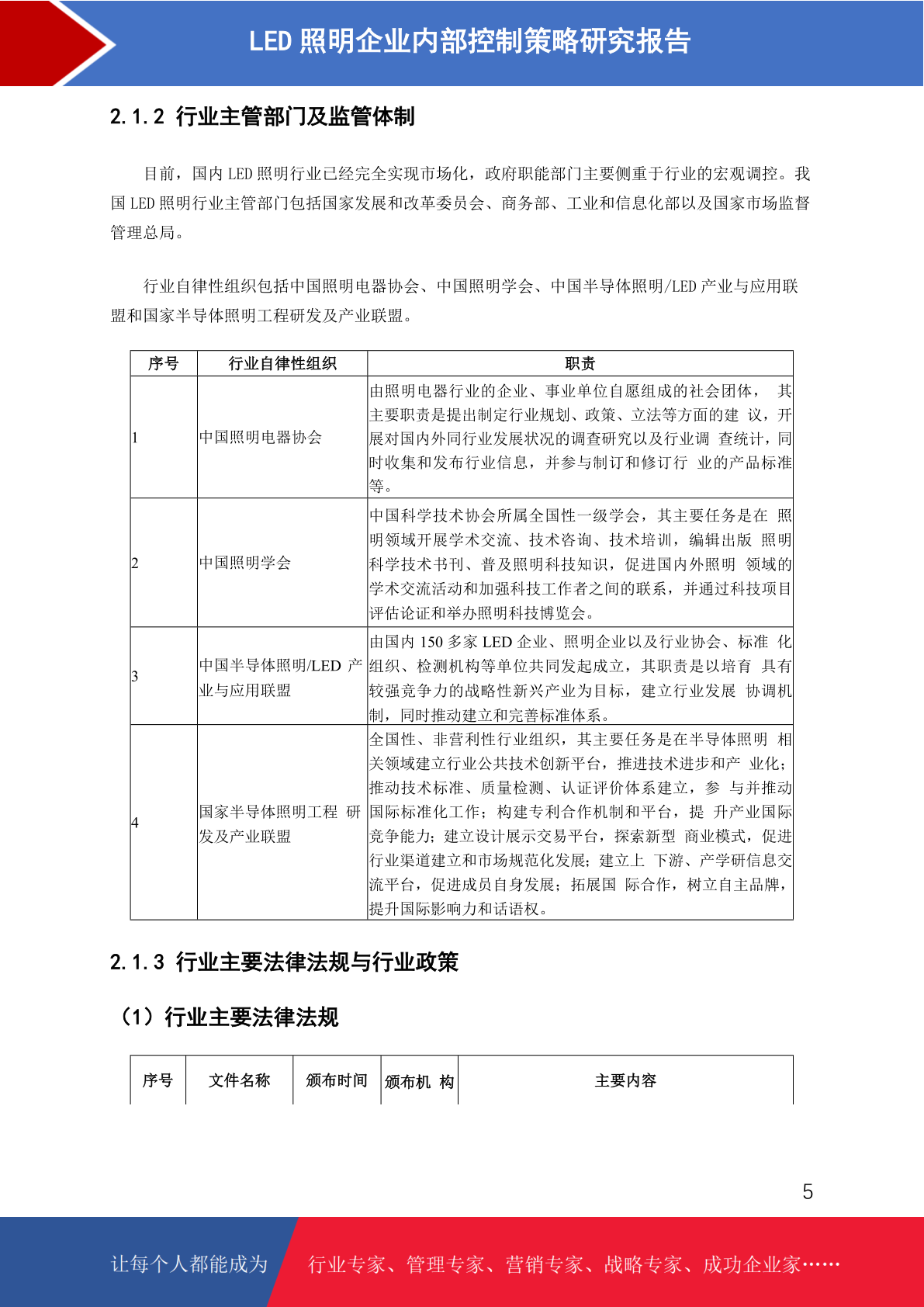 LED 照明企业内部控制策略研究报告

2.1.2 行业主管部门及监管体制

目前，国内 LED 照明行业已经完全实现市场化，政府职能部门主要侧重于行业的宏观调控。我国 LED 照明行业主管部门包括国家发展和改革委员会、商务部、工业和信息化部以及国家市场监督管理总局。

行业自律性组织包括中国照明电器协会、中国照明学会、中国半导体照明/LED 产业与应用联盟和国家半导体照明工程研发及产业联盟。

| 序号 | 行业自律性组织 | 职责 |
|---|---|---|
| 1 | 中国照明电器协会 | 由照明电器行业的企业、事业单位自愿组成的社会团体， 其主要职责是提出制定行业规划、政策、立法等方面的建 议，开展对国内外同行业发展状况的调查研究以及行业调 查统计，同时收集和发布行业信息，并参与制订和修订行 业的产品标准等。 |
| 2 | 中国照明学会 | 中国科学技术协会所属全国性一级学会，其主要任务是在 照明领域开展学术交流、技术咨询、技术培训，编辑出版 照明科学技术书刊、普及照明科技知识，促进国内外照明 领域的学术交流活动和加强科技工作者之间的联系，并通过科技项目评估论证和举办照明科技博览会。 |
| 3 | 中国半导体照明/LED 产业与应用联盟 | 由国内 150 多家 LED 企业、照明企业以及行业协会、标准 化组织、检测机构等单位共同发起成立，其职责是以培育 具有较强竞争力的战略性新兴产业为目标，建立行业发展 协调机制，同时推动建立和完善标准体系。 |
| 4 | 国家半导体照明工程 研发及产业联盟 | 全国性、非营利性行业组织，其主要任务是在半导体照明 相关领域建立行业公共技术创新平台，推进技术进步和产 业化；推动技术标准、质量检测、认证评价体系建立，参 与并推动国际标准化工作；构建专利合作机制和平台，提 升产业国际竞争能力；建立设计展示交易平台，探索新型 商业模式，促进行业渠道建立和市场规范化发展；建立上 下游、产学研信息交流平台，促进成员自身发展；拓展国 际合作，树立自主品牌，提升国际影响力和话语权。 |

2.1.3 行业主要法律法规与行业政策

（1）行业主要法律法规

| 序号 | 文件名称 | 颁布时间 | 颁布机 构 | 主要内容 |
|---|---|---|---|---|

5

让每个人都能成为 行业专家、管理专家、营销专家、战略专家、成功企业家……